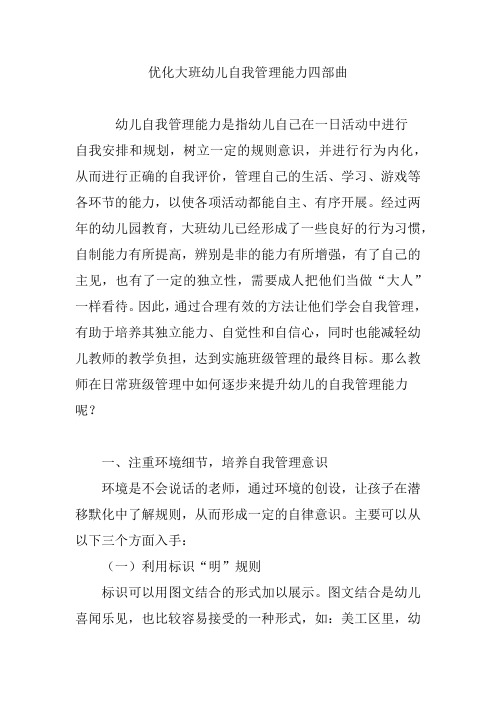 优化大班幼儿自我管理能力四部曲

幼儿自我管理能力是指幼儿自己在一日活动中进行自我安排和规划，树立一定的规则意识，并进行行为内化，从而进行正确的自我评价，管理自己的生活、学习、游戏等各环节的能力，以使各项活动都能自主、有序开展。经过两年的幼儿园教育，大班幼儿已经形成了一些良好的行为习惯，自制能力有所提高，辨别是非的能力有所增强，有了自己的主见，也有了一定的独立性，需要成人把他们当做“大人”一样看待。因此，通过合理有效的方法让他们学会自我管理，有助于培养其独立能力、自觉性和自信心，同时也能减轻幼儿教师的教学负担，达到实施班级管理的最终目标。那么教师在日常班级管理中如何逐步来提升幼儿的自我管理能力呢？

一、注重环境细节，培养自我管理意识

环境是不会说话的老师，通过环境的创设，让孩子在潜移默化中了解规则，从而形成一定的自律意识。主要可以从以下三个方面入手：

（一）利用标识“明”规则

标识可以用图文结合的形式加以展示。图文结合是幼儿喜闻乐见，也比较容易接受的一种形式，如：美工区里，幼